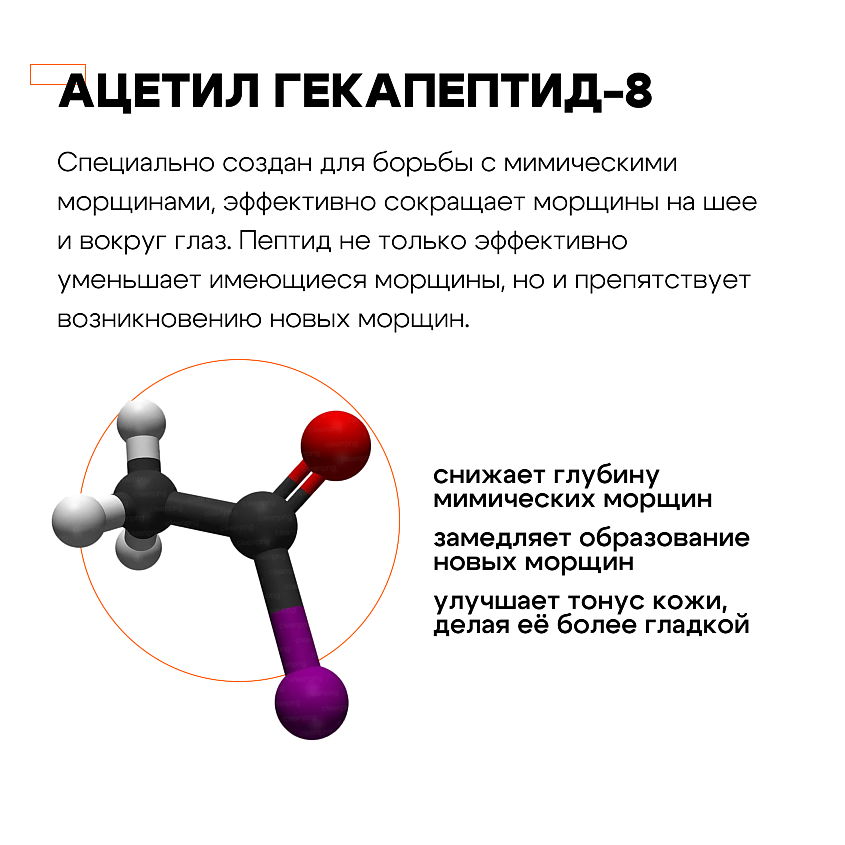 АЦЕТИЛ ГЕКАПЕПТИД-8

Специально создан для борьбы с мимическими морщинами, эффективно сокращает морщины на шее и вокруг глаз. Пептид не только эффективно уменьшает имеющиеся морщины, но и препятствует возникновению новых морщин.

снижает глубину мимических морщин

замедляет образование новых морщин

улучшает тонус кожи, делая её более гладкой